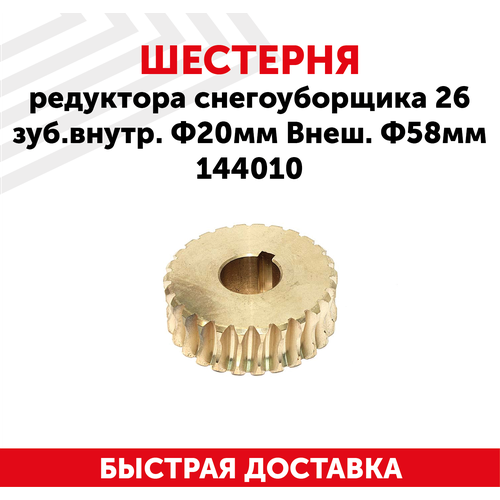 ШЕСТЕРНЯ

редуктора снегоуборщика 26 зуб.внутр. Ф20мм Внеш. Ф58мм 144010

БЫСТРАЯ ДОСТАВКА